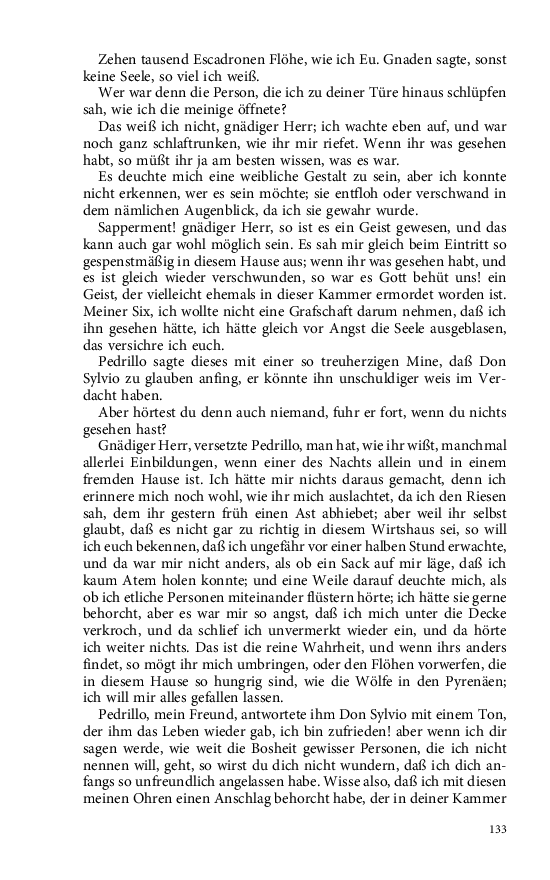 Zehen tausend Escadronen Flöhe, wie ich Eu. Gnaden sagte, sonst keine Seele, so viel ich weiß.

Wer war denn die Person, die ich zu deiner Türe hinaus schlüpfen sah, wie ich die meinige öffnete?

Das weiß ich nicht, gnädiger Herr; ich wachte eben auf, und war noch ganz schlaftrunken, wie ihr mir riefet. Wenn ihr was gesehen habt, so müßt ihr ja am besten wissen, was es war.

Es deuchte mich eine weibliche Gestalt zu sein, aber ich konnte nicht erkennen, wer es sein möchte; sie entfloh oder verschwand in dem nämlichen Augenblick, da ich sie gewahr wurde.

Sapperment! gnädiger Herr, so ist es ein Geist gewesen, und das kann auch gar wohl möglich sein. Es sah mir gleich beim Eintritt so gespenstmäßig in diesem Hause aus; wenn ihr was gesehen habt, und es ist gleich wieder verschwunden, so war es Gott behüt uns! ein Geist, der vielleicht ehemals in dieser Kammer ermordet worden ist. Meiner Six, ich wollte nicht eine Grafschaft darum nehmen, daß ich ihn gesehen hätte, ich hätte gleich vor Angst die Seele ausgeblasen, das versichre ich euch.

Pedrillo sagte dieses mit einer so treuherzigen Mine, daß Don Sylvio zu glauben anfing, er könnte ihn unschuldiger weis im Verdacht haben.

Aber hörtest du denn auch niemand, fuhr er fort, wenn du nichts gesehen hast?

Gnädiger Herr, versetzte Pedrillo, man hat, wie ihr wißt, manchmal allerlei Einbildungen, wenn einer des Nachts allein und in einem fremden Hause ist. Ich hätte mir nichts daraus gemacht, denn ich erinnere mich noch wohl, wie ihr mich auslachtet, da ich den Riesen sah, dem ihr gestern früh einen Ast abhiebet; aber weil ihr selbst glaubt, daß es nicht gar zu richtig in diesem Wirtshaus sei, so will ich euch bekennen, daß ich ungefähr vor einer halben Stund erwachte, und da war mir nicht anders, als ob ein Sack auf mir läge, daß ich kaum Atem holen konnte; und eine Weile darauf deuchte mich, als ob ich etliche Personen miteinander flüstern hörte; ich hätte sie gerne behorcht, aber es war mir so angst, daß ich mich unter die Decke verkroch, und da schlief ich unvermerkt wieder ein, und da hörte ich weiter nichts. Das ist die reine Wahrheit, und wenn ihrs anders findet, so mögt ihr mich umbringen, oder den Flöhen vorwerfen, die in diesem Hause so hungrig sind, wie die Wölfe in den Pyrenäen; ich will mir alles gefallen lassen.

Pedrillo, mein Freund, antwortete ihm Don Sylvio mit einem Ton, der ihm das Leben wieder gab, ich bin zufrieden! aber wenn ich dir sagen werde, wie weit die Bosheit gewisser Personen, die ich nicht nennen will, geht, so wirst du dich nicht wundern, daß ich dich anfangs so unfreundlich angelassen habe. Wisse also, daß ich mit diesen meinen Ohren einen Anschlag behorcht habe, der in deiner Kammer

133